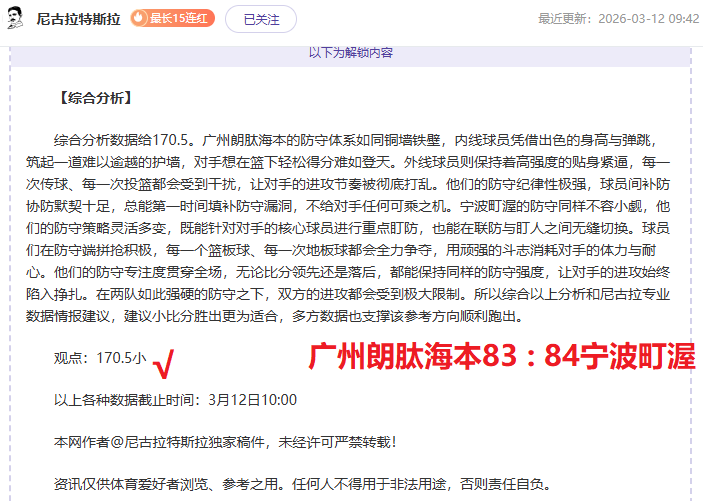 尼古拉特斯拉 最长15连红 已关注 最近更新：2026-03-12 09:42

以下为解锁内容

【综合分析】

综合分析数据给170.5。广州朗肽海本的防守体系如同铜墙铁壁，内线球员凭借出色的身高与弹跳，筑起一道难以逾越的护墙，对手想在篮下轻松得分难如登天。外线球员则保持着高强度的贴身紧逼，每一次传球、每一次投篮都会受到干扰，让对手的进攻节奏被彻底打乱。他们的防守纪律性极强，球员间补防协防默契十足，总能第一时间填补防守漏洞，不给对手任何可乘之机。宁波町渥的防守同样不容小觑，他们的防守策略灵活多变，既能针对对手的核心球员进行重点盯防，也能在联防与盯人之间无缝切换。球员们在防守端拼抢积极，每一个篮板球、每一次地板球都会全力争夺，用顽强的斗志消耗对手的体力与耐心。他们的防守专注度贯穿全场，无论比分领先还是落后，都能保持同样的防守强度，让对手的进攻始终陷入挣扎。在两队如此强硬的防守之下，双方的进攻都会受到极大限制。所以综合以上分析和尼古拉专业数据情报建议，建议小比分胜出更为适合，多方数据也支撑该参考方向顺利跑出。

观点：170.5小 √ 广州朗肽海本83：84宁波町渥

以上各种数据截止时间：3月12日10:00

本网作者@尼古拉特斯拉独家稿件，未经许可严禁转载！

资讯仅供体育爱好者浏览、参考之用。任何人不得用于非法用途，否则责任自负。